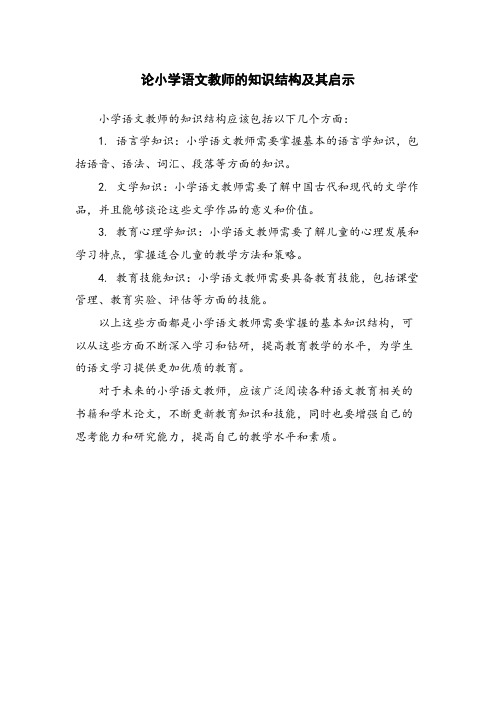 论小学语文教师的知识结构及其启示

小学语文教师的知识结构应该包括以下几个方面：

1. 语言学知识：小学语文教师需要掌握基本的语言学知识，包括语音、语法、词汇、段落等方面的知识。

2. 文学知识：小学语文教师需要了解中国古代和现代的文学作品，并且能够谈论这些文学作品的意义和价值。

3. 教育心理学知识：小学语文教师需要了解儿童的心理发展和学习特点，掌握适合儿童的教学方法和策略。

4. 教育技能知识：小学语文教师需要具备教育技能，包括课堂管理、教育实验、评估等方面的技能。

以上这些方面都是小学语文教师需要掌握的基本知识结构，可以从这些方面不断深入学习和钻研，提高教育教学的水平，为学生的语文学习提供更加优质的教育。

对于未来的小学语文教师，应该广泛阅读各种语文教育相关的书籍和学术论文，不断更新教育知识和技能，同时也要增强自己的思考能力和研究能力，提高自己的教学水平和素质。